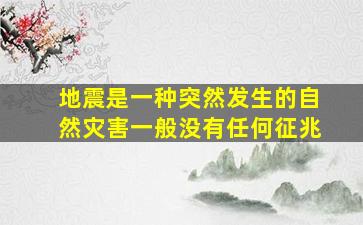 地震是一种突然发生的自然灾害一般没有任何征兆